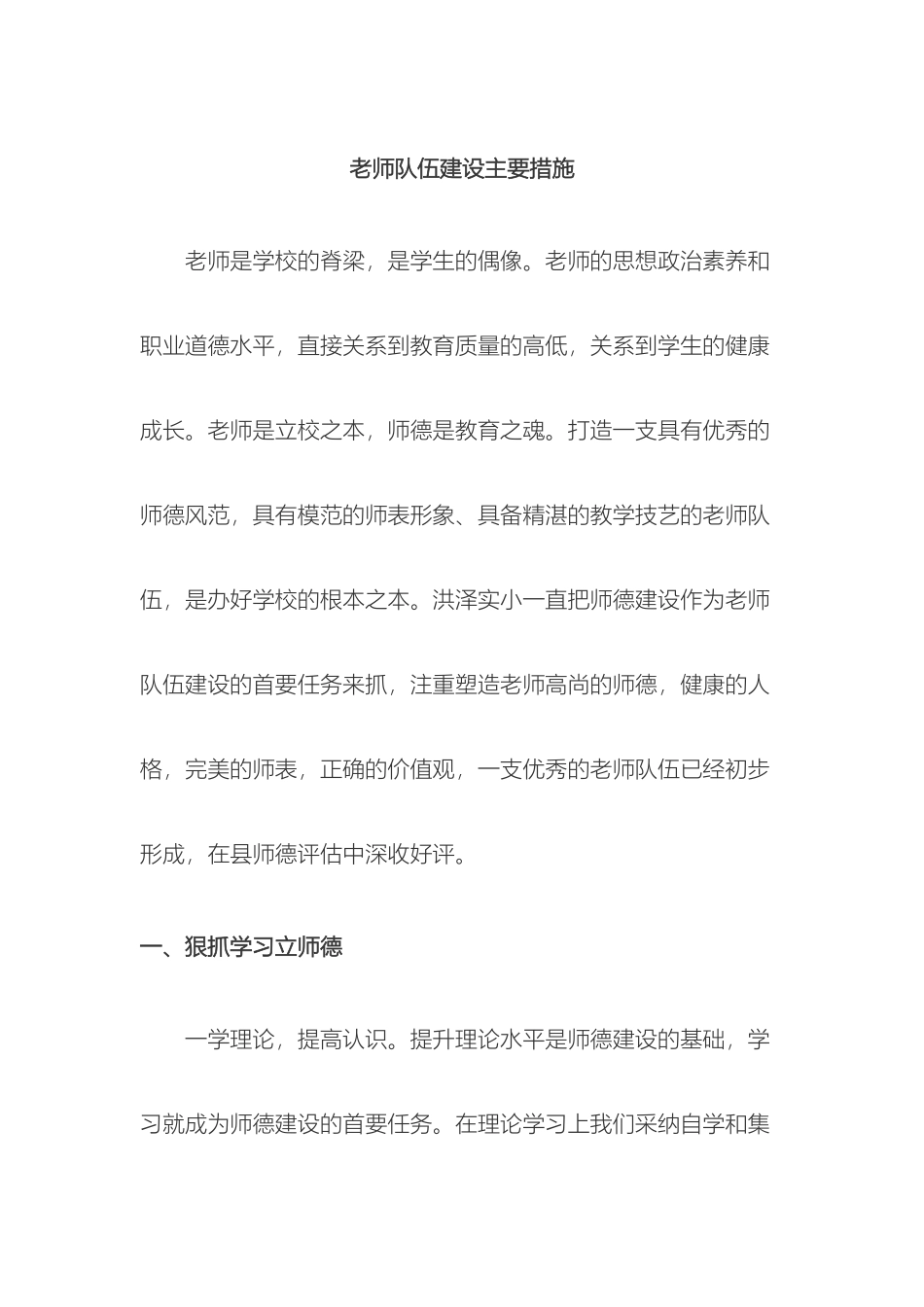 老师队伍建设主要措施

老师是学校的脊梁，是学生的偶像。老师的思想政治素养和职业道德水平，直接关系到教育质量的高低，关系到学生的健康成长。老师是立校之本，师德是教育之魂。打造一支具有优秀的师德风范，具有模范的师表形象、具备精湛的教学技艺的老师队伍，是办好学校的根本之本。洪泽实小一直把师德建设作为老师队伍建设的首要任务来抓，注重塑造老师高尚的师德，健康的人格，完美的师表，正确的价值观，一支优秀的老师队伍已经初步形成，在县师德评估中深收好评。

一、狠抓学习立师德

一学理论，提高认识。提升理论水平是师德建设的基础，学习就成为师德建设的首要任务。在理论学习上我们采纳自学和集